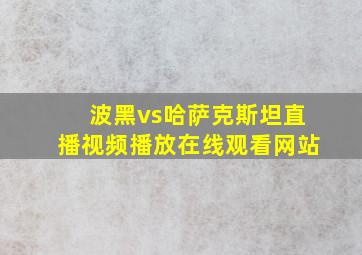 波黑vs哈萨克斯坦直播视频播放在线观看网站